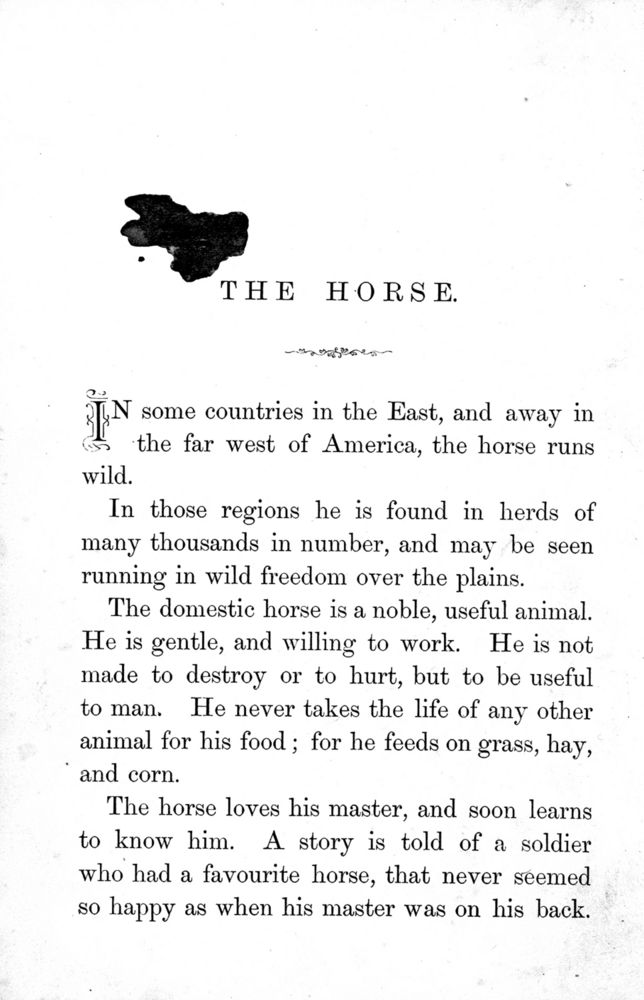 THE HORSE.

IN some countries in the East, and away in the far west of America, the horse runs wild.

In those regions he is found in herds of many thousands in number, and may be seen running in wild freedom over the plains.

The domestic horse is a noble, useful animal. He is gentle, and willing to work. He is not made to destroy or to hurt, but to be useful to man. He never takes the life of any other animal for his food; for he feeds on grass, hay, and corn.

The horse loves his master, and soon learns to know him. A story is told of a soldier who had a favourite horse, that never seemed so happy as when his master was on his back.